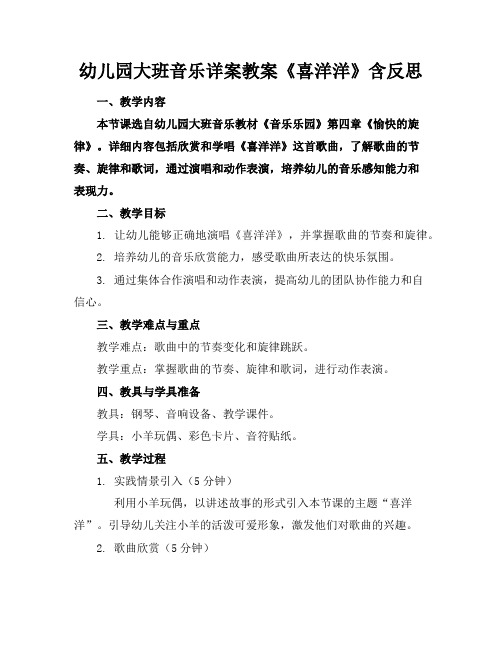 幼儿园大班音乐详案教案《喜洋洋》含反思

一、教学内容

本节课选自幼儿园大班音乐教材《音乐乐园》第四章《愉快的旋律》。详细内容包括欣赏和学唱《喜洋洋》这首歌曲，了解歌曲的节奏、旋律和歌词，通过演唱和动作表演，培养幼儿的音乐感知能力和表现力。

二、教学目标

1. 让幼儿能够正确地演唱《喜洋洋》，并掌握歌曲的节奏和旋律。

2. 培养幼儿的音乐欣赏能力，感受歌曲所表达的快乐氛围。

3. 通过集体合作演唱和动作表演，提高幼儿的团队协作能力和自信心。

三、教学难点与重点

教学难点：歌曲中的节奏变化和旋律跳跃。

教学重点：掌握歌曲的节奏、旋律和歌词，进行动作表演。

四、教具与学具准备

教具：钢琴、音响设备、教学课件。

学具：小羊玩偶、彩色卡片、音符贴纸。

五、教学过程

1. 实践情景引入（5 分钟）

利用小羊玩偶，以讲述故事的形式引入本节课的主题“喜洋洋”。引导幼儿关注小羊的活泼可爱形象，激发他们对歌曲的兴趣。

2. 歌曲欣赏（5 分钟）